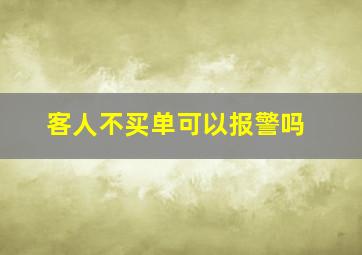 客人不买单可以报警吗